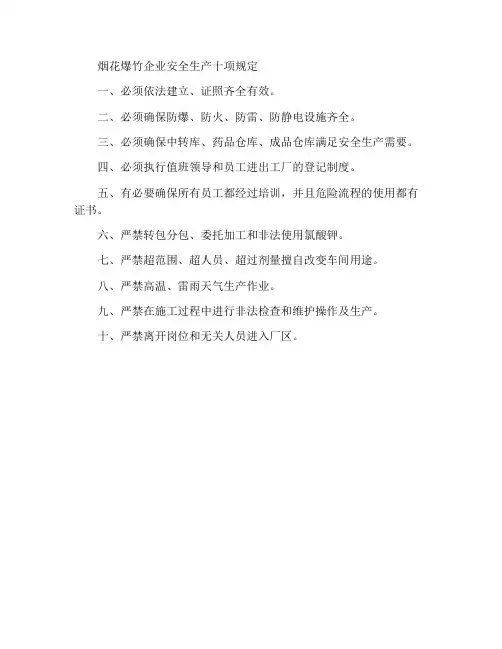 烟花爆竹企业安全生产十项规定

一、必须依法建立、证照齐全有效。

二、必须确保防爆、防火、防雷、防静电设施齐全。

三、必须确保中转库、药品仓库、成品仓库满足安全生产需要。

四、必须执行值班领导和员工进出工厂的登记制度。

五、有必要确保所有员工都经过培训，并且危险流程的使用都有证书。

六、严禁转包分包、委托加工和非法使用氯酸钾。

七、严禁超范围、超人员、超过剂量擅自改变车间用途。

八、严禁高温、雷雨天气生产作业。

九、严禁在施工过程中进行非法检查和维护操作及生产。

十、严禁离开岗位和无关人员进入厂区。